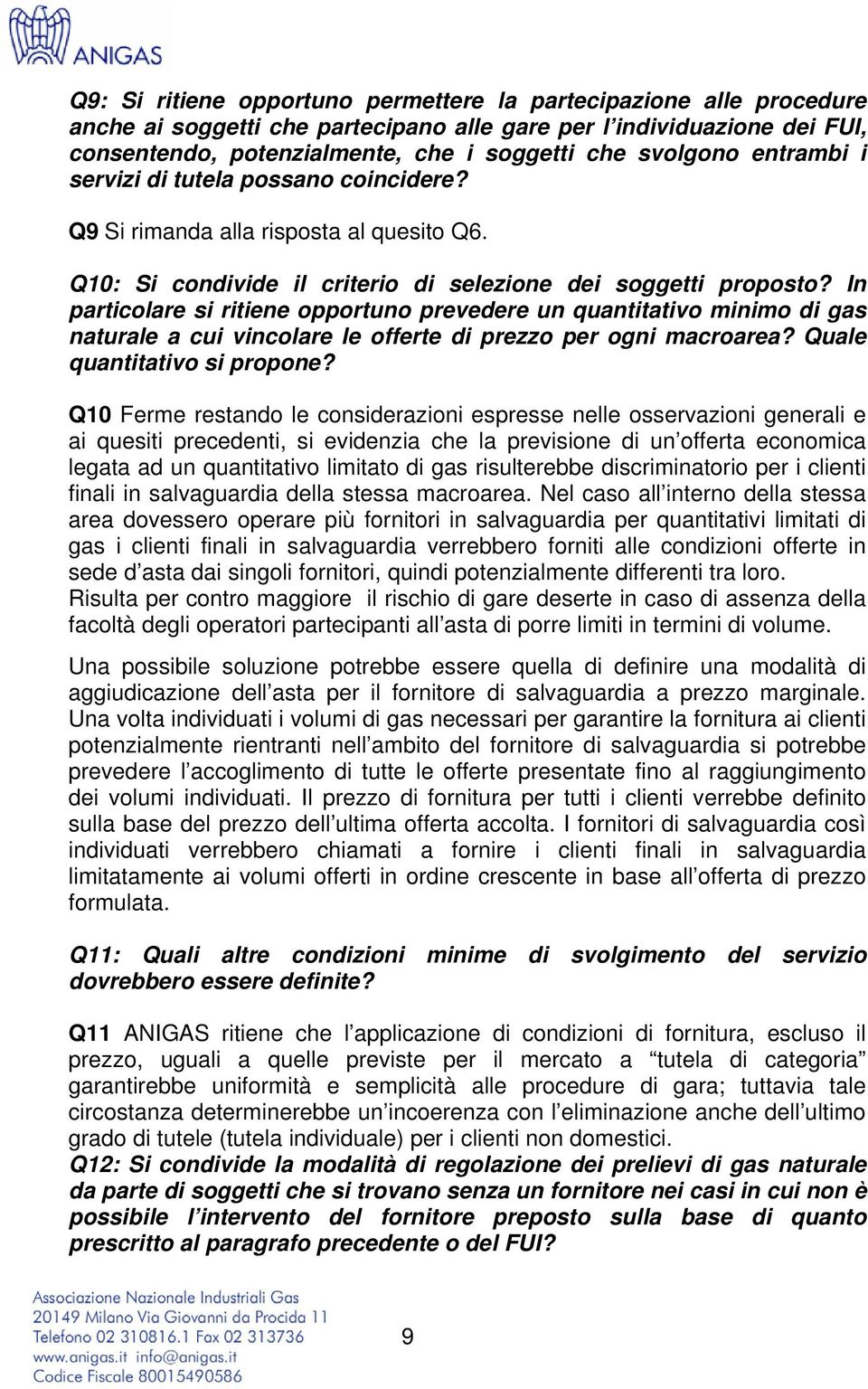 ANIGAS

Q9: Si ritiene opportuno permettere la partecipazione alle procedure anche ai soggetti che partecipano alle gare per l'individuazione dei FUI, consentendo, potenzialmente, che i soggetti che svolgono entrambi i servizi di tutela possano coincidere?

Q9 Si rimanda alla risposta al quesito Q6.

Q10: Si condivide il criterio di selezione dei soggetti proposto? In particolare si ritiene opportuno prevedere un quantitativo minimo di gas naturale a cui vincolare le offerte di prezzo per ogni macroarea? Quale quantitativo si propone?

Q10 Ferme restando le considerazioni espresse nelle osservazioni generali e ai quesiti precedenti, si evidenzia che la previsione di un'offerta economica legata ad un quantitativo limitato di gas risulterebbe discriminatorio per i clienti finali in salvaguardia della stessa macroarea. Nel caso all'interno della stessa area dovessero operare più fornitori in salvaguardia per quantitativi limitati di gas i clienti finali in salvaguardia verrebbero forniti alle condizioni offerte in sede d'asta dai singoli fornitori, quindi potenzialmente differenti tra loro. Risulta per contro maggiore il rischio di gare deserte in caso di assenza della facoltà degli operatori partecipanti all'asta di porre limiti in termini di volume.

Una possibile soluzione potrebbe essere quella di definire una modalità di aggiudicazione dell'asta per il fornitore di salvaguardia a prezzo marginale. Una volta individuati i volumi di gas necessari per garantire la fornitura ai clienti potenzialmente rientranti nell'ambito del fornitore di salvaguardia si potrebbe prevedere l'accoglimento di tutte le offerte presentate fino al raggiungimento dei volumi individuati. Il prezzo di fornitura per tutti i clienti verrebbe definito sulla base del prezzo dell'ultima offerta accolta. I fornitori di salvaguardia così individuati verrebbero chiamati a fornire i clienti finali in salvaguardia limitatamente ai volumi offerti in ordine crescente in base all'offerta di prezzo formulata.

Q11: Quali altre condizioni minime di svolgimento del servizio dovrebbero essere definite?

Q11 ANIGAS ritiene che l'applicazione di condizioni di fornitura, escluso il prezzo, uguali a quelle previste per il mercato a "tutela di categoria" garantirebbe uniformità e semplicità alle procedure di gara; tuttavia tale circostanza determinerebbe un'incoerenza con l'eliminazione anche dell'ultimo grado di tutele (tutela individuale) per i clienti non domestici.
Q12: Si condivide la modalità di regolazione dei prelievi di gas naturale da parte di soggetti che si trovano senza un fornitore nei casi in cui non è possibile l'intervento del fornitore preposto sulla base di quanto prescritto al paragrafo precedente o del FUI?

Associazione Nazionale Industriali Gas
20149 Milano Via Giovanni da Procida 11
Telefono 02 310816.1 Fax 02 313736
www.anigas.it info@anigas.it
Codice Fiscale 80015490586

9